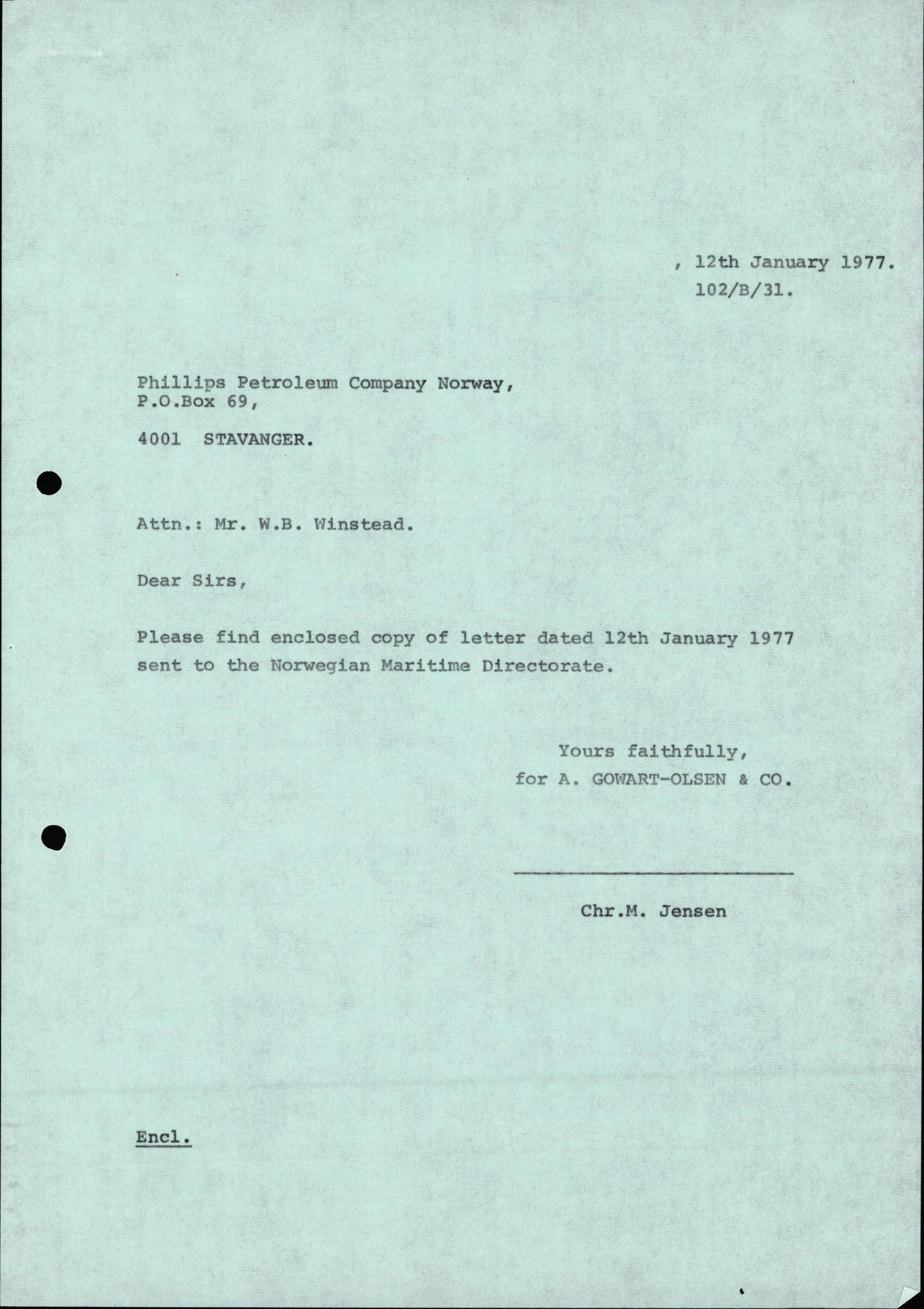 , 12th January 1977.
102/B/31.

Phillips Petroleum Company Norway,
P.O.Box 69,

4001 STAVANGER.

Attn.: Mr. W.B. Winstead.

Dear Sirs,

Please find enclosed copy of letter dated 12th January 1977 sent to the Norwegian Maritime Directorate.

Yours faithfully,
for A. GOWART-OLSEN & CO.

Chr.M. Jensen

Encl.